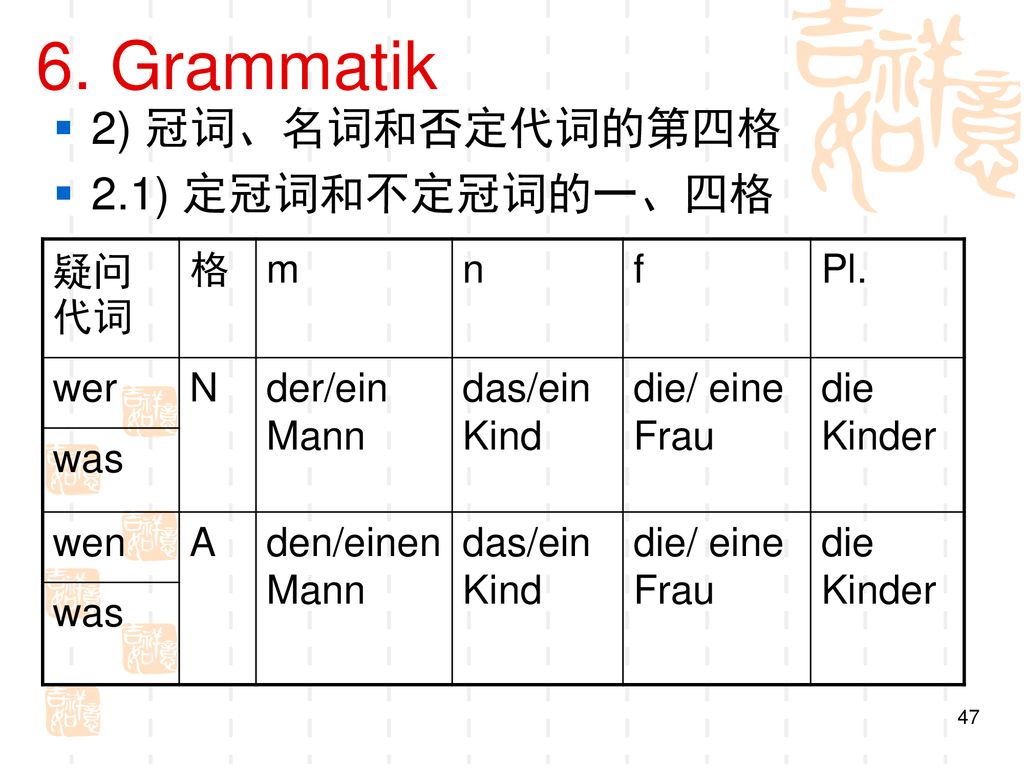 6. Grammatik

2) 冠词、名词和否定代词的第四格

2.1) 定冠词和不定冠词的一、四格

| 疑问代词 | 格 | m | n | f | Pl. |
|---|---|---|---|---|---|
| wer | N | der/ein Mann | das/ein Kind | die/ eine Frau | die Kinder |
| was | | | | | |
| wen | A | den/einen Mann | das/ein Kind | die/ eine Frau | die Kinder |
| was | | | | | |

47